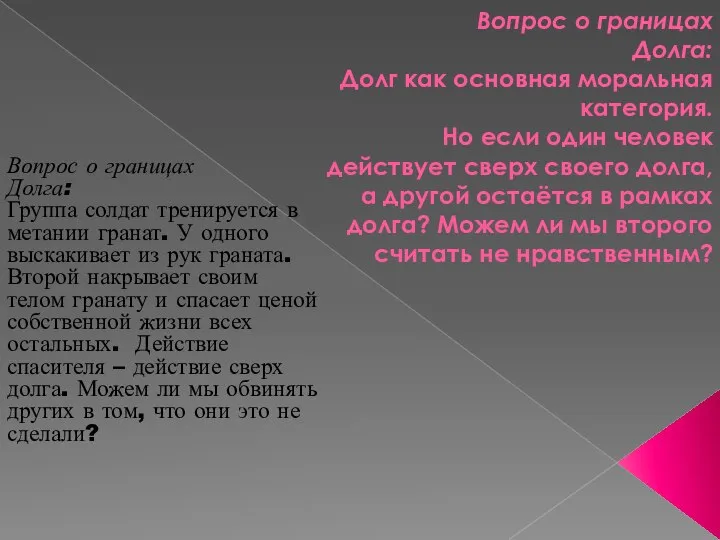 Вопрос о границах Долга:
Долг как основная моральная категория.
Но если один человек действует сверх своего долга, а другой остаётся в рамках долга? Можем ли мы второго считать не нравственным?

Вопрос о границах Долга:
Группа солдат тренируется в метании гранат. У одного выскакивает из рук граната. Второй накрывает своим телом гранату и спасает ценой собственной жизни всех остальных. Действие спасителя – действие сверх долга. Можем ли мы обвинять других в том, что они это не сделали?